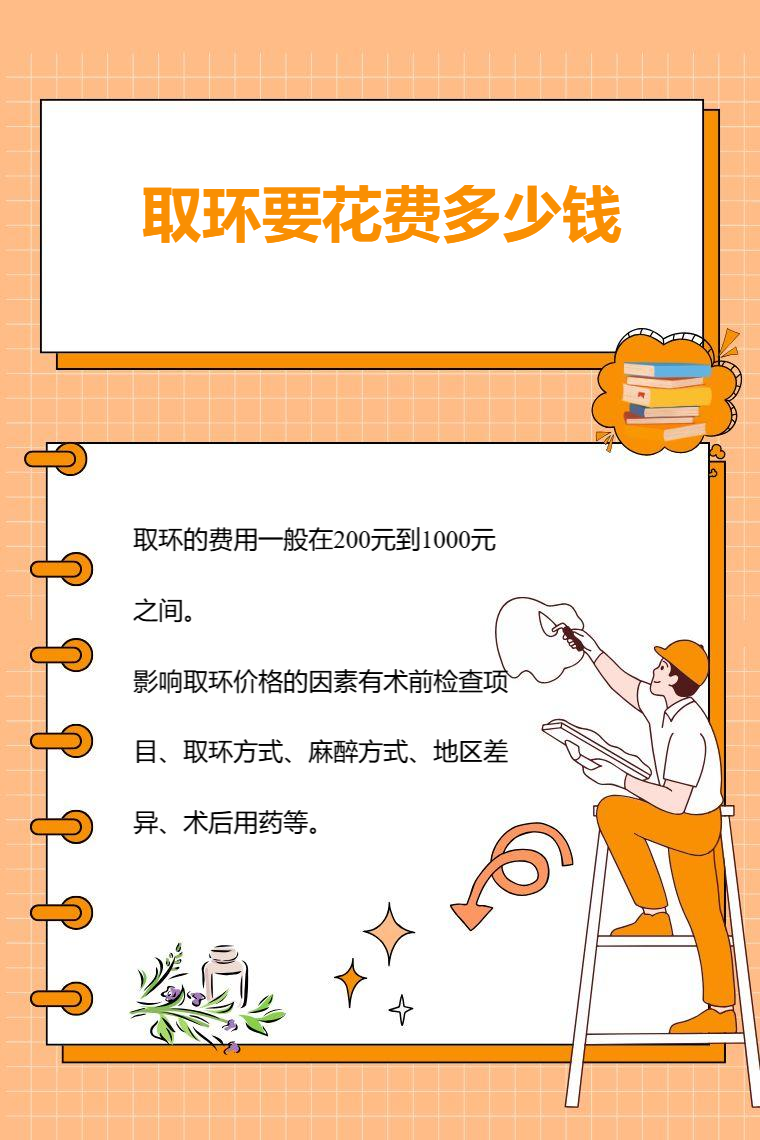 取环要花费多少钱

取环的费用一般在200元到1000元之间。

影响取环价格的因素有术前检查项目、取环方式、麻醉方式、地区差异、术后用药等。